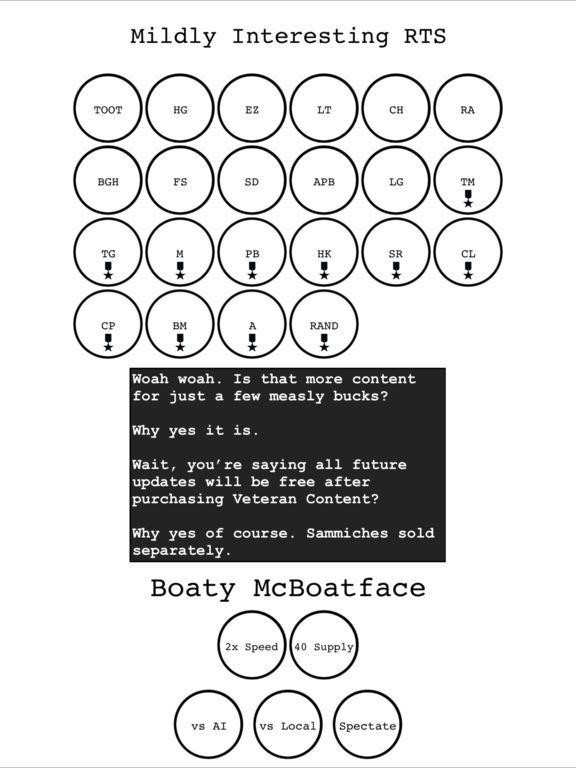 Mildly Interesting RTS

TOOT HG EZ LT CH RA

BGH FS SD APB LG TM

TG M PB HK SR CL

CP BM A RAND

Woah woah. Is that more content for just a few measly bucks?

Why yes it is.

Wait, you're saying all future updates will be free after purchasing Veteran Content?

Why yes of course. Sammiches sold separately.

Boaty McBoatface

2x Speed 40 Supply

vs AI vs Local Spectate